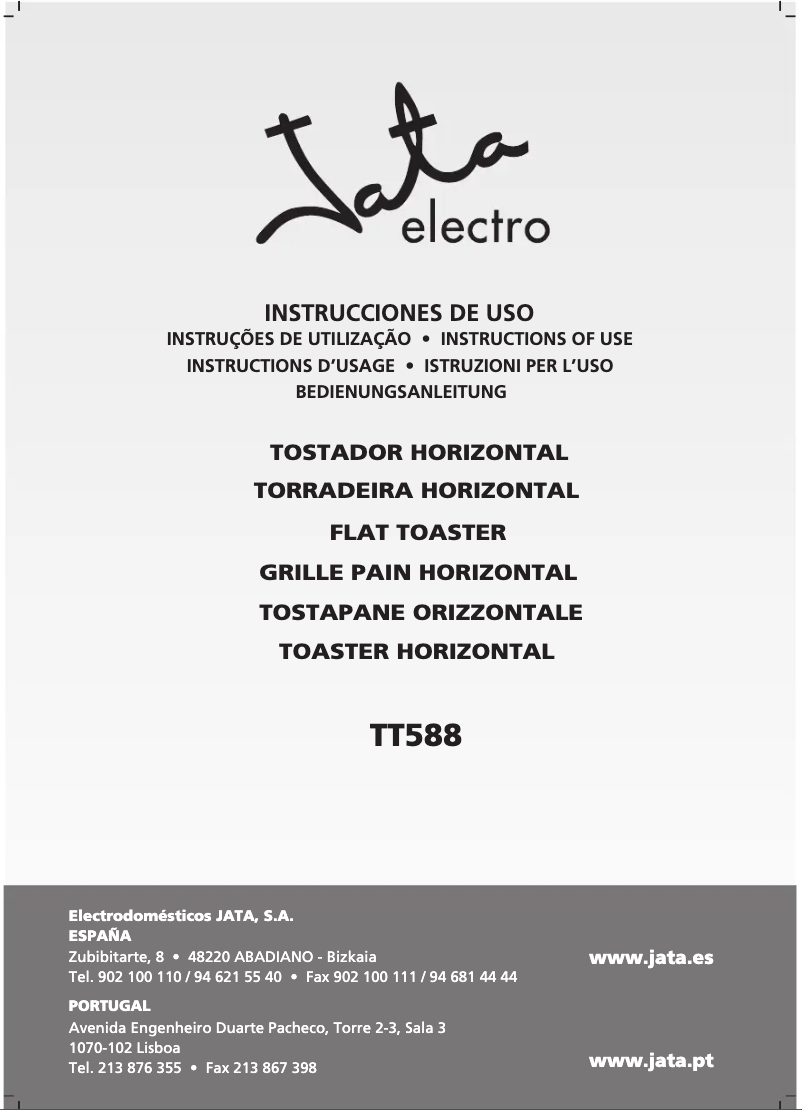 Jata electro

INSTRUCCIONES DE USO
INSTRUÇÕES DE UTILIZAÇÃO • INSTRUCTIONS OF USE
INSTRUCTIONS D'USAGE • ISTRUZIONI PER L'USO
BEDIENUNGSANLEITUNG

TOSTADOR HORIZONTAL
TORRADEIRA HORIZONTAL
FLAT TOASTER
GRILLE PAIN HORIZONTAL
TOSTAPANE ORIZZONTALE
TOASTER HORIZONTAL

TT588

Electrodomésticos JATA, S.A.
ESPAÑA
Zubibitarte, 8 • 48220 ABADIANO - Bizkaia
Tel. 902 100 110 / 94 621 55 40 • Fax 902 100 111 / 94 681 44 44

www.jata.es

PORTUGAL
Avenida Engenheiro Duarte Pacheco, Torre 2-3, Sala 3
1070-102 Lisboa
Tel. 213 876 355 • Fax 213 867 398

www.jata.pt